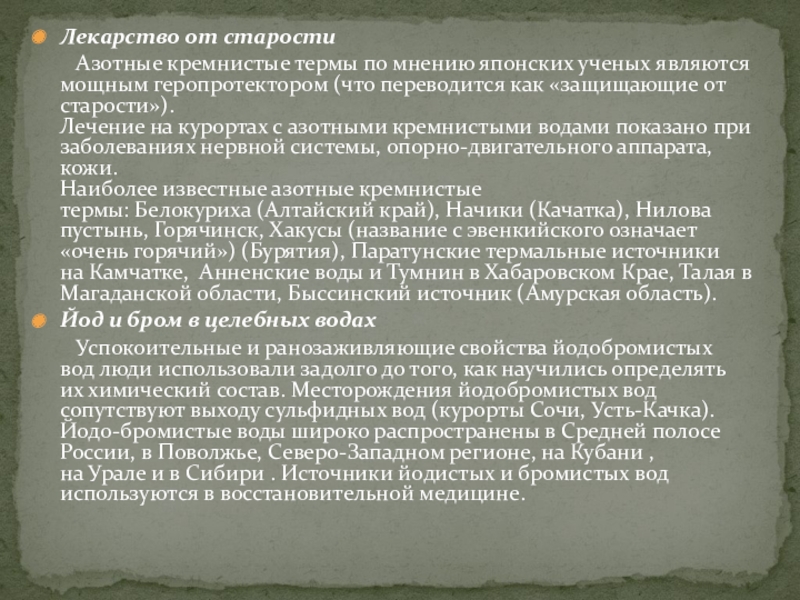 Лекарство от старости

Азотные кремнистые термы по мнению японских ученых являются мощным геропротектором (что переводится как «защищающие от старости»).
Лечение на курортах с азотными кремнистыми водами показано при заболеваниях нервной системы, опорно-двигательного аппарата, кожи.
Наиболее известные азотные кремнистые термы: Белокуриха (Алтайский край), Начики (Качатка), Нилова пустынь, Горячинск, Хакусы (название с эвенкийского означает «очень горячий») (Бурятия), Паратунские термальные источники на Камчатке, Анненские воды и Тумнин в Хабаровском Крае, Талая в Магаданской области, Быссинский источник (Амурская область).

Йод и бром в целебных водах

Успокоительные и ранозаживляющие свойства йодобромистых вод люди использовали задолго до того, как научились определять их химический состав. Месторождения йодобромистых вод сопутствуют выходу сульфидных вод (курорты Сочи, Усть-Качка). Йодо-бромистые воды широко распространены в Средней полосе России, в Поволжье, Северо-Западном регионе, на Кубани , на Урале и в Сибири . Источники йодистых и бромистых вод используются в восстановительной медицине.